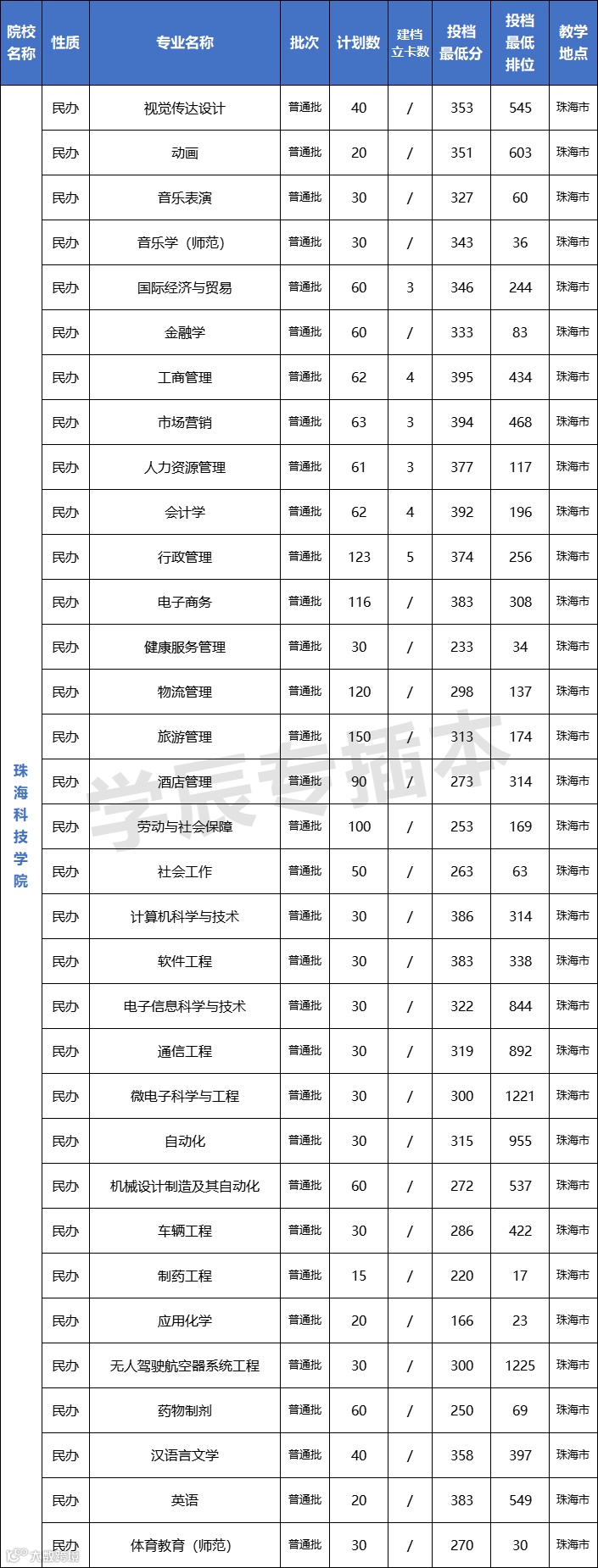 | 院校名称 | 性质 | 专业名称 | 批次 | 计划数 | 建档立卡数 | 投档最低分 | 投档最低排位 | 教学地点 |
|---|---|---|---|---|---|---|---|---|
| 珠海科技学院 | 民办 | 视觉传达设计 | 普通批 | 40 | / | 353 | 545 | 珠海市 |
| | 民办 | 动画 | 普通批 | 20 | / | 351 | 603 | 珠海市 |
| | 民办 | 音乐表演 | 普通批 | 30 | / | 327 | 60 | 珠海市 |
| | 民办 | 音乐学（师范） | 普通批 | 30 | / | 343 | 36 | 珠海市 |
| | 民办 | 国际经济与贸易 | 普通批 | 60 | 3 | 346 | 244 | 珠海市 |
| | 民办 | 金融学 | 普通批 | 60 | / | 333 | 83 | 珠海市 |
| | 民办 | 工商管理 | 普通批 | 62 | 4 | 395 | 434 | 珠海市 |
| | 民办 | 市场营销 | 普通批 | 63 | 3 | 394 | 468 | 珠海市 |
| | 民办 | 人力资源管理 | 普通批 | 61 | 3 | 377 | 117 | 珠海市 |
| | 民办 | 会计学 | 普通批 | 62 | 4 | 392 | 196 | 珠海市 |
| | 民办 | 行政管理 | 普通批 | 123 | 5 | 374 | 256 | 珠海市 |
| | 民办 | 电子商务 | 普通批 | 116 | / | 383 | 308 | 珠海市 |
| | 民办 | 健康服务管理 | 普通批 | 30 | / | 233 | 34 | 珠海市 |
| | 民办 | 物流管理 | 普通批 | 120 | / | 298 | 137 | 珠海市 |
| | 民办 | 旅游管理 | 普通批 | 150 | / | 313 | 174 | 珠海市 |
| | 民办 | 酒店管理 | 普通批 | 90 | / | 273 | 314 | 珠海市 |
| | 民办 | 劳动与社会保障 | 普通批 | 100 | / | 253 | 169 | 珠海市 |
| | 民办 | 社会工作 | 普通批 | 50 | / | 263 | 63 | 珠海市 |
| | 民办 | 计算机科学与技术 | 普通批 | 30 | / | 386 | 314 | 珠海市 |
| | 民办 | 软件工程 | 普通批 | 30 | / | 383 | 338 | 珠海市 |
| | 民办 | 电子信息科学与技术 | 普通批 | 30 | / | 322 | 844 | 珠海市 |
| | 民办 | 通信工程 | 普通批 | 30 | / | 319 | 892 | 珠海市 |
| | 民办 | 微电子科学与工程 | 普通批 | 30 | / | 300 | 1221 | 珠海市 |
| | 民办 | 自动化 | 普通批 | 30 | / | 315 | 955 | 珠海市 |
| | 民办 | 机械设计制造及其自动化 | 普通批 | 60 | / | 272 | 537 | 珠海市 |
| | 民办 | 车辆工程 | 普通批 | 30 | / | 286 | 422 | 珠海市 |
| | 民办 | 制药工程 | 普通批 | 15 | / | 220 | 17 | 珠海市 |
| | 民办 | 应用化学 | 普通批 | 20 | / | 166 | 23 | 珠海市 |
| | 民办 | 无人驾驶航空器系统工程 | 普通批 | 30 | / | 300 | 1225 | 珠海市 |
| | 民办 | 药物制剂 | 普通批 | 60 | / | 250 | 69 | 珠海市 |
| | 民办 | 汉语言文学 | 普通批 | 40 | / | 358 | 397 | 珠海市 |
| | 民办 | 英语 | 普通批 | 20 | / | 383 | 549 | 珠海市 |
| | 民办 | 体育教育（师范） | 普通批 | 30 | / | 270 | 30 | 珠海市 |

学辰专插本